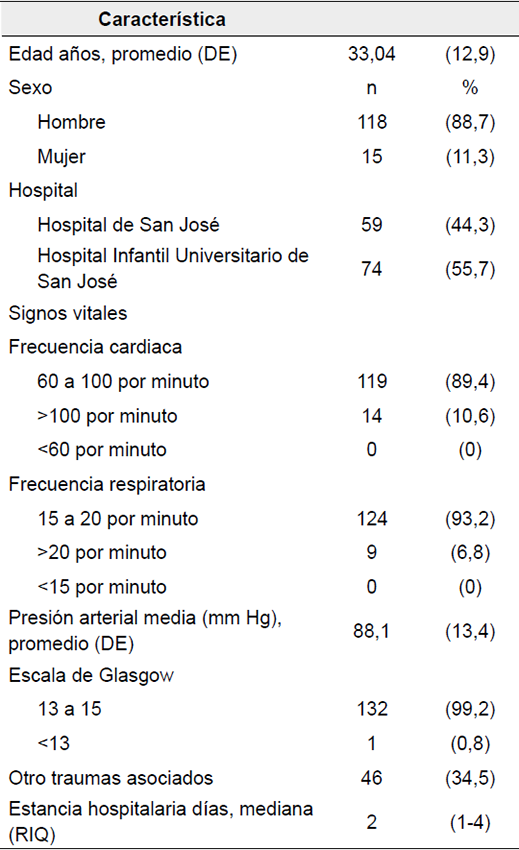 | Característica | | |
|---|---|---|
| Edad años, promedio (DE) | 33,04 | (12,9) |
| Sexo | n | % |
| Hombre | 118 | (88,7) |
| Mujer | 15 | (11,3) |
| Hospital | | |
| Hospital de San José | 59 | (44,3) |
| Hospital Infantil Universitario de San José | 74 | (55,7) |
| Signos vitales | | |
| Frecuencia cardiaca | | |
| 60 a 100 por minuto | 119 | (89,4) |
| >100 por minuto | 14 | (10,6) |
| <60 por minuto | 0 | (0) |
| Frecuencia respiratoria | | |
| 15 a 20 por minuto | 124 | (93,2) |
| >20 por minuto | 9 | (6,8) |
| <15 por minuto | 0 | (0) |
| Presión arterial media (mm Hg), promedio (DE) | 88,1 | (13,4) |
| Escala de Glasgow | | |
| 13 a 15 | 132 | (99,2) |
| <13 | 1 | (0,8) |
| Otro traumas asociados | 46 | (34,5) |
| Estancia hospitalaria días, mediana (RIQ) | 2 | (1-4) |